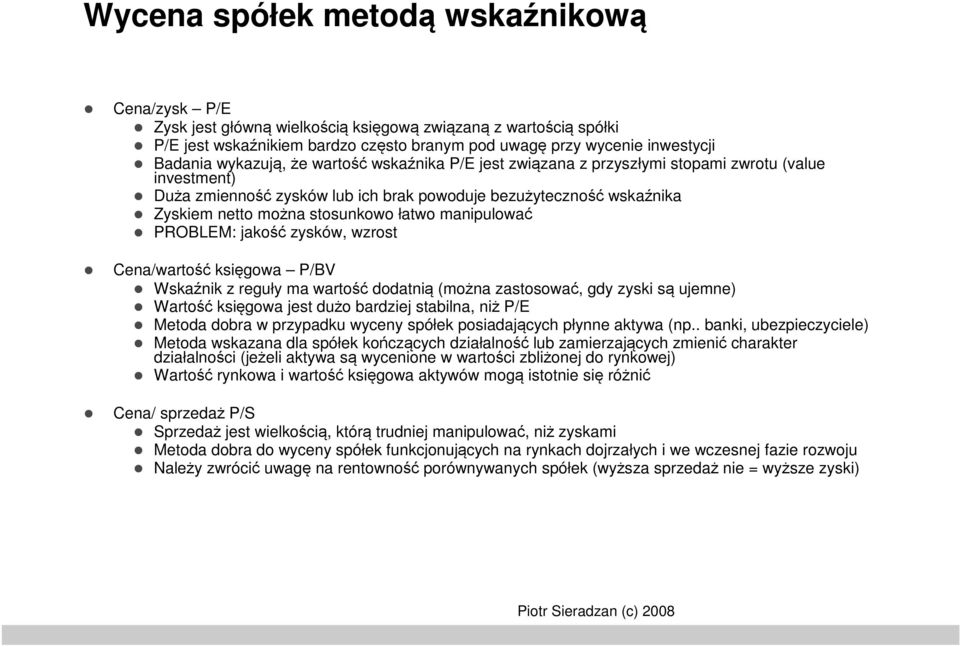 Wycena spółek metodą wskaźnikową

- Cena/zysk – P/E
  - Zysk jest główną wielkością księgową związaną z wartością spółki
  - P/E jest wskaźnikiem bardzo często branym pod uwagę przy wycenie inwestycji
  - Badania wykazują, że wartość wskaźnika P/E jest związana z przyszłymi stopami zwrotu (value investment)
  - Duża zmienność zysków lub ich brak powoduje bezużyteczność wskaźnika
  - Zyskiem netto można stosunkowo łatwo manipulować
  - PROBLEM: jakość zysków, wzrost

- Cena/wartość księgowa – P/BV
  - Wskaźnik z reguły ma wartość dodatnią (można zastosować, gdy zyski są ujemne)
  - Wartość księgowa jest dużo bardziej stabilna, niż P/E
  - Metoda dobra w przypadku wyceny spółek posiadających płynne aktywa (np.. banki, ubezpieczyciele)
  - Metoda wskazana dla spółek kończących działalność lub zamierzających zmienić charakter działalności (jeżeli aktywa są wycenione w wartości zbliżonej do rynkowej)
  - Wartość rynkowa i wartość księgowa aktywów mogą istotnie się różnić

- Cena/ sprzedaż P/S
  - Sprzedaż jest wielkością, którą trudniej manipulować, niż zyskami
  - Metoda dobra do wyceny spółek funkcjonujących na rynkach dojrzałych i we wczesnej fazie rozwoju
  - Należy zwrócić uwagę na rentowność porównywanych spółek (wyższa sprzedaż nie = wyższe zyski)

Piotr Sieradzan (c) 2008